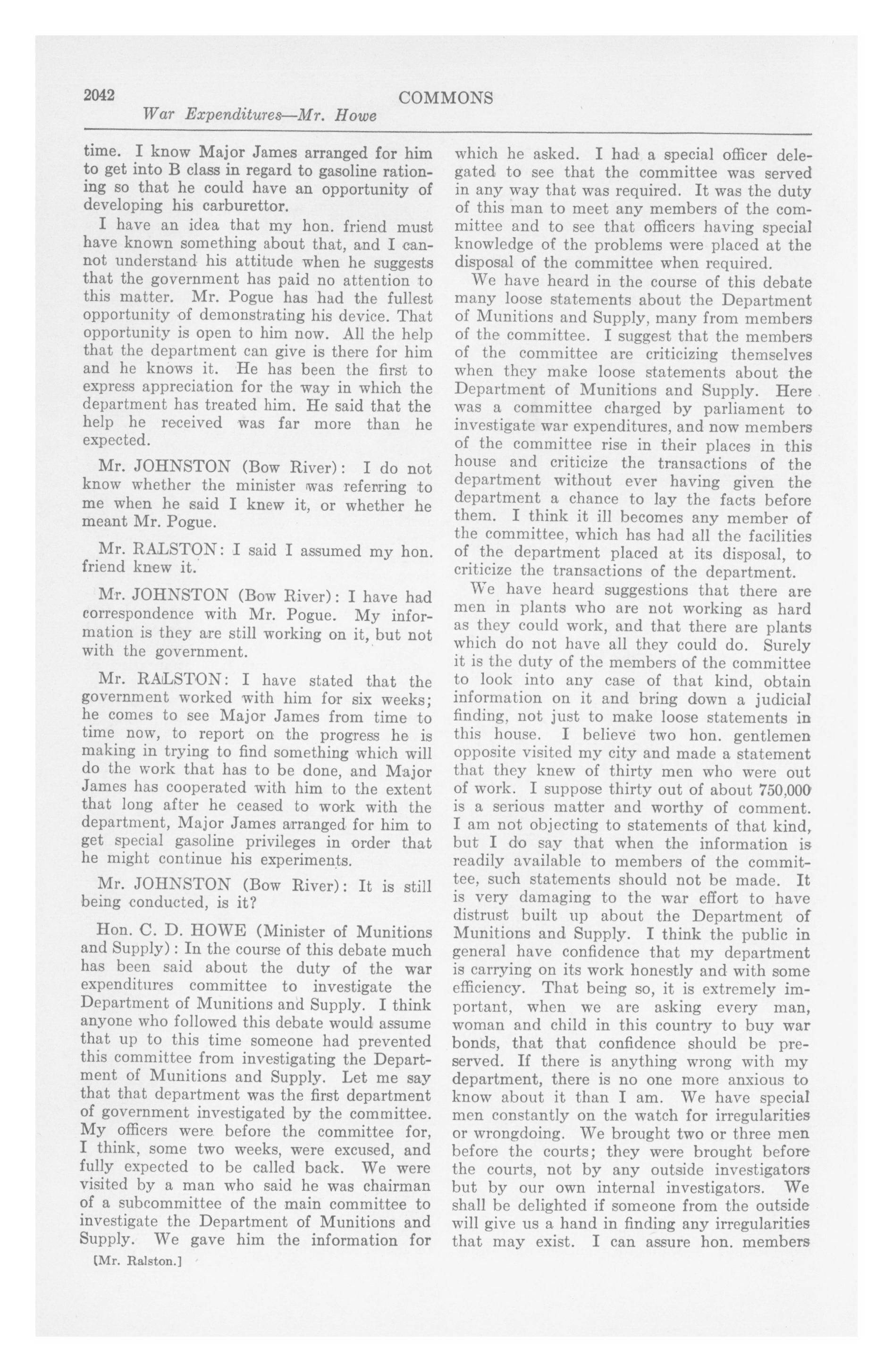 2042 COMMONS

War Expenditures—Mr. Howe

time. I know Major James arranged for him to get into B class in regard to gasoline rationing so that he could have an opportunity of developing his carburettor.

I have an idea that my hon. friend must have known something about that, and I cannot understand his attitude when he suggests that the government has paid no attention to this matter. Mr. Pogue has had the fullest opportunity of demonstrating his device. That opportunity is open to him now. All the help that the department can give is there for him and he knows it. He has been the first to express appreciation for the way in which the department has treated him. He said that the help he received was far more than he expected.

Mr. JOHNSTON (Bow River): I do not know whether the minister was referring to me when he said I knew it, or whether he meant Mr. Pogue.

Mr. RALSTON: I said I assumed my hon. friend knew it.

Mr. JOHNSTON (Bow River): I have had correspondence with Mr. Pogue. My information is they are still working on it, but not with the government.

Mr. RALSTON: I have stated that the government worked with him for six weeks; he comes to see Major James from time to time now, to report on the progress he is making in trying to find something which will do the work that has to be done, and Major James has cooperated with him to the extent that long after he ceased to work with the department, Major James arranged for him to get special gasoline privileges in order that he might continue his experiments.

Mr. JOHNSTON (Bow River): It is still being conducted, is it?

Hon. C. D. HOWE (Minister of Munitions and Supply): In the course of this debate much has been said about the duty of the war expenditures committee to investigate the Department of Munitions and Supply. I think anyone who followed this debate would assume that up to this time someone had prevented this committee from investigating the Department of Munitions and Supply. Let me say that that department was the first department of government investigated by the committee. My officers were before the committee for, I think, some two weeks, were excused, and fully expected to be called back. We were visited by a man who said he was chairman of a subcommittee of the main committee to investigate the Department of Munitions and Supply. We gave him the information for

[Mr. Ralston.]

which he asked. I had a special officer delegated to see that the committee was served in any way that was required. It was the duty of this man to meet any members of the committee and to see that officers having special knowledge of the problems were placed at the disposal of the committee when required.

We have heard in the course of this debate many loose statements about the Department of Munitions and Supply, many from members of the committee. I suggest that the members of the committee are criticizing themselves when they make loose statements about the Department of Munitions and Supply. Here was a committee charged by parliament to investigate war expenditures, and now members of the committee rise in their places in this house and criticize the transactions of the department without ever having given the department a chance to lay the facts before them. I think it ill becomes any member of the committee, which has had all the facilities of the department placed at its disposal, to criticize the transactions of the department.

We have heard suggestions that there are men in plants who are not working as hard as they could work, and that there are plants which do not have all they could do. Surely it is the duty of the members of the committee to look into any case of that kind, obtain information on it and bring down a judicial finding, not just to make loose statements in this house. I believe two hon. gentlemen opposite visited my city and made a statement that they knew of thirty men who were out of work. I suppose thirty out of about 750,000 is a serious matter and worthy of comment. I am not objecting to statements of that kind, but I do say that when the information is readily available to members of the committee, such statements should not be made. It is very damaging to the war effort to have distrust built up about the Department of Munitions and Supply. I think the public in general have confidence that my department is carrying on its work honestly and with some efficiency. That being so, it is extremely important, when we are asking every man, woman and child in this country to buy war bonds, that that confidence should be preserved. If there is anything wrong with my department, there is no one more anxious to know about it than I am. We have special men constantly on the watch for irregularities or wrongdoing. We brought two or three men before the courts; they were brought before the courts, not by any outside investigators but by our own internal investigators. We shall be delighted if someone from the outside will give us a hand in finding any irregularities that may exist. I can assure hon. members